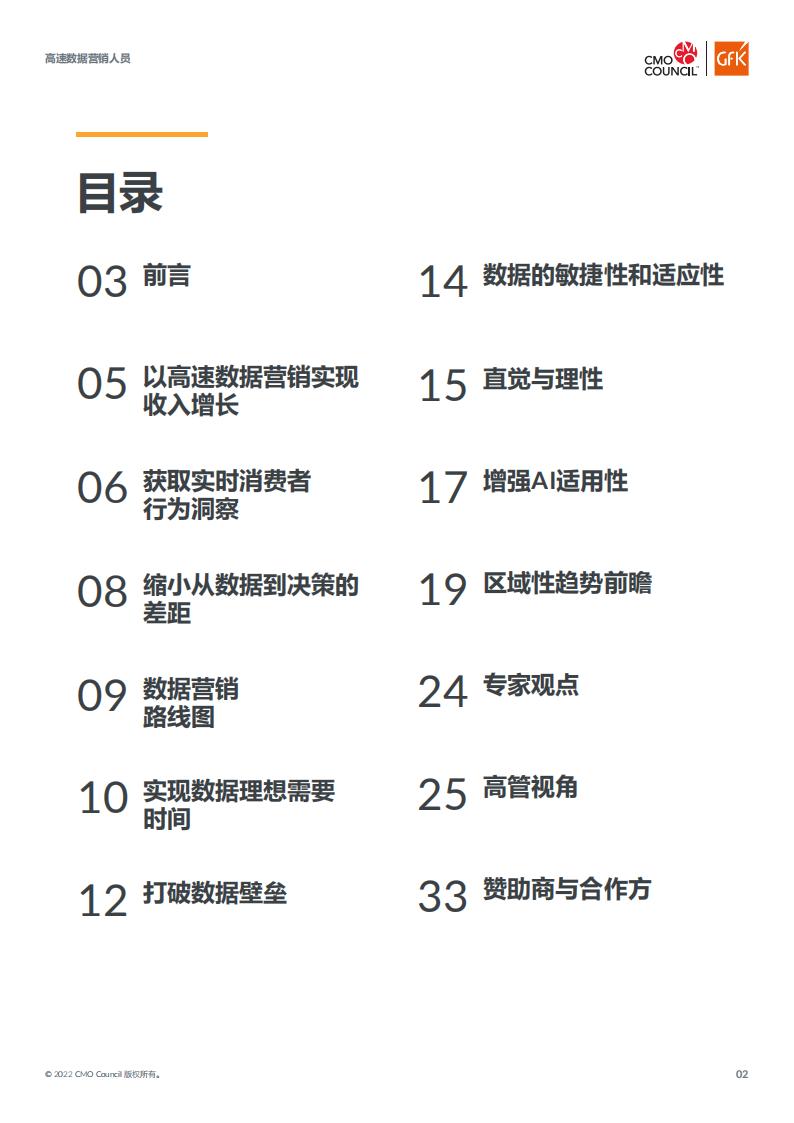 高速数据营销人员

CMO COUNCIL GfK

目录

03 前言

05 以高速数据营销实现收入增长

06 获取实时消费者行为洞察

08 缩小从数据到决策的差距

09 数据营销路线图

10 实现数据理想需要时间

12 打破数据壁垒

14 数据的敏捷性和适应性

15 直觉与理性

17 增强AI适用性

19 区域性趋势前瞻

24 专家观点

25 高管视角

33 赞助商与合作方

© 2022 CMO Council 版权所有。

02